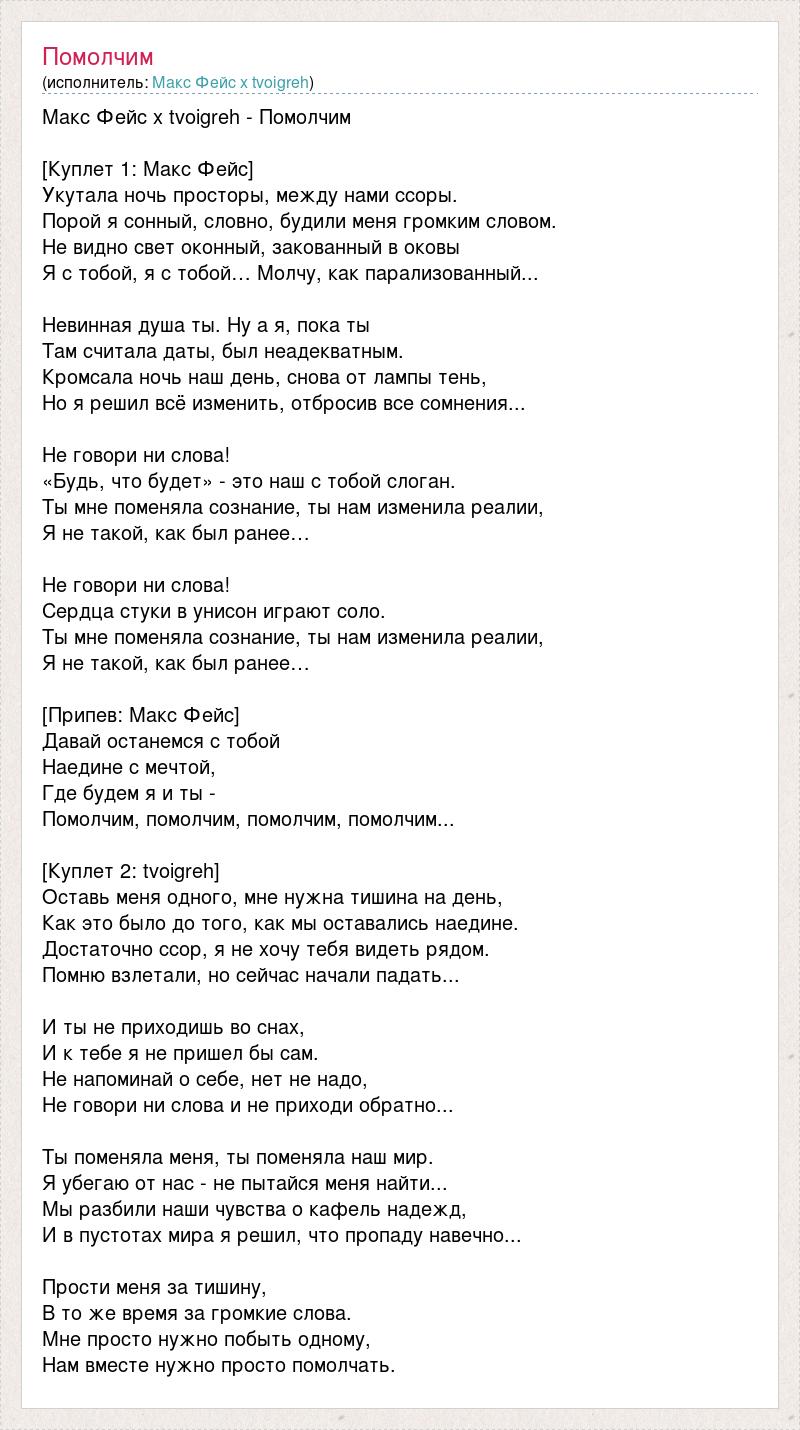 Помолчим
(исполнитель: Макс Фейс x tvoigreh)

Макс Фейс x tvoigreh - Помолчим

[Куплет 1: Макс Фейс]
Укутала ночь просторы, между нами ссоры.
Порой я сонный, словно, будили меня громким словом.
Не видно свет оконный, закованный в оковы
Я с тобой, я с тобой… Молчу, как парализованный...

Невинная душа ты. Ну а я, пока ты
Там считала даты, был неадекватным.
Кромсала ночь наш день, снова от лампы тень,
Но я решил всё изменить, отбросив все сомнения...

Не говори ни слова!
«Будь, что будет» - это наш с тобой слоган.
Ты мне поменяла сознание, ты нам изменила реалии,
Я не такой, как был ранее…

Не говори ни слова!
Сердца стуки в унисон играют соло.
Ты мне поменяла сознание, ты нам изменила реалии,
Я не такой, как был ранее…

[Припев: Макс Фейс]
Давай останемся с тобой
Наедине с мечтой,
Где будем я и ты -
Помолчим, помолчим, помолчим, помолчим...

[Куплет 2: tvoigreh]
Оставь меня одного, мне нужна тишина на день,
Как это было до того, как мы оставались наедине.
Достаточно ссор, я не хочу тебя видеть рядом.
Помню взлетали, но сейчас начали падать...

И ты не приходишь во снах,
И к тебе я не пришел бы сам.
Не напоминай о себе, нет не надо,
Не говори ни слова и не приходи обратно...

Ты поменяла меня, ты поменяла наш мир.
Я убегаю от нас - не пытайся меня найти...
Мы разбили наши чувства о кафель надежд,
И в пустотах мира я решил, что пропаду навечно...

Прости меня за тишину,
В то же время за громкие слова.
Мне просто нужно побыть одному,
Нам вместе нужно просто помолчать.